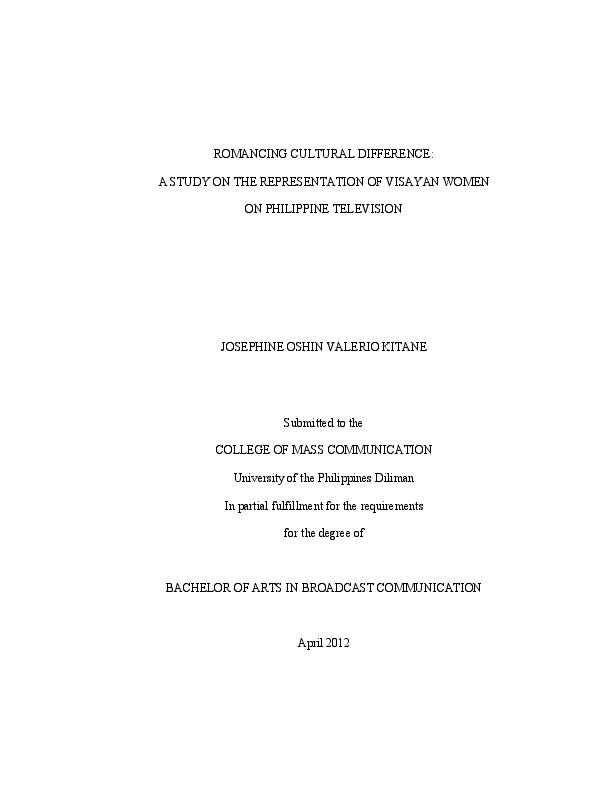 ROMANCING CULTURAL DIFFERENCE:

A STUDY ON THE REPRESENTATION OF VISAYAN WOMEN

ON PHILIPPINE TELEVISION

JOSEPHINE OSHIN VALERIO KITANE

Submitted to the

COLLEGE OF MASS COMMUNICATION

University of the Philippines Diliman

In partial fulfillment for the requirements

for the degree of

BACHELOR OF ARTS IN BROADCAST COMMUNICATION

April 2012